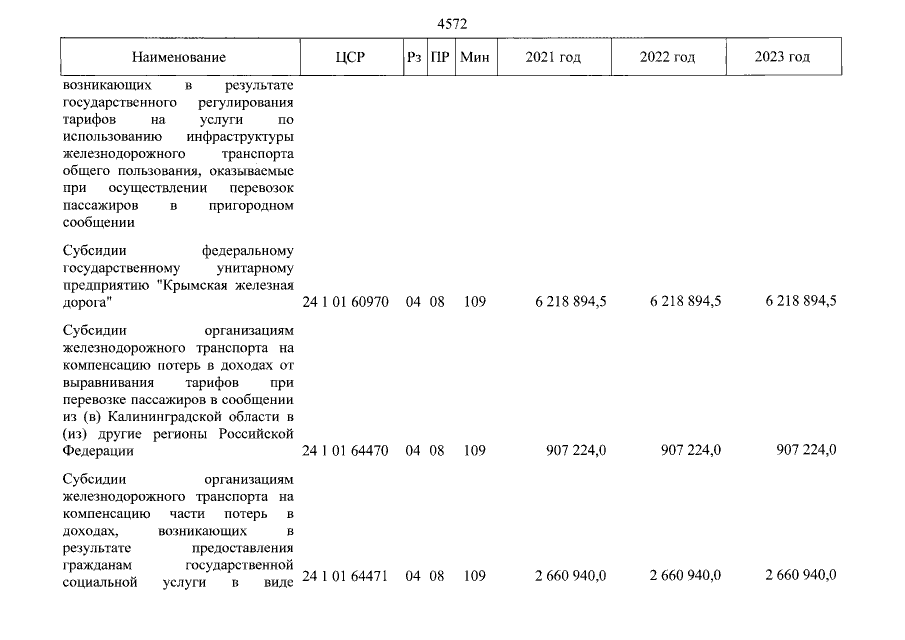 4572

| Наименование | ЦСР | Рз | ПР | Мин | 2021 год | 2022 год | 2023 год |
|---|---|---|---|---|---|---|---|
| возникающих в результате государственного регулирования тарифов на услуги по использованию инфраструктуры железнодорожного транспорта общего пользования, оказываемые при осуществлении перевозок пассажиров в пригородном сообщении | | | | | | | |
| Субсидии федеральному государственному унитарному предприятию "Крымская железная дорога" | 24 1 01 60970 | 04 | 08 | 109 | 6 218 894,5 | 6 218 894,5 | 6 218 894,5 |
| Субсидии организациям железнодорожного транспорта на компенсацию потерь в доходах от выравнивания тарифов при перевозке пассажиров в сообщении из (в) Калининградской области в (из) другие регионы Российской Федерации | 24 1 01 64470 | 04 | 08 | 109 | 907 224,0 | 907 224,0 | 907 224,0 |
| Субсидии организациям железнодорожного транспорта на компенсацию части потерь в доходах, возникающих в результате предоставления гражданам государственной социальной услуги в виде | 24 1 01 64471 | 04 | 08 | 109 | 2 660 940,0 | 2 660 940,0 | 2 660 940,0 |